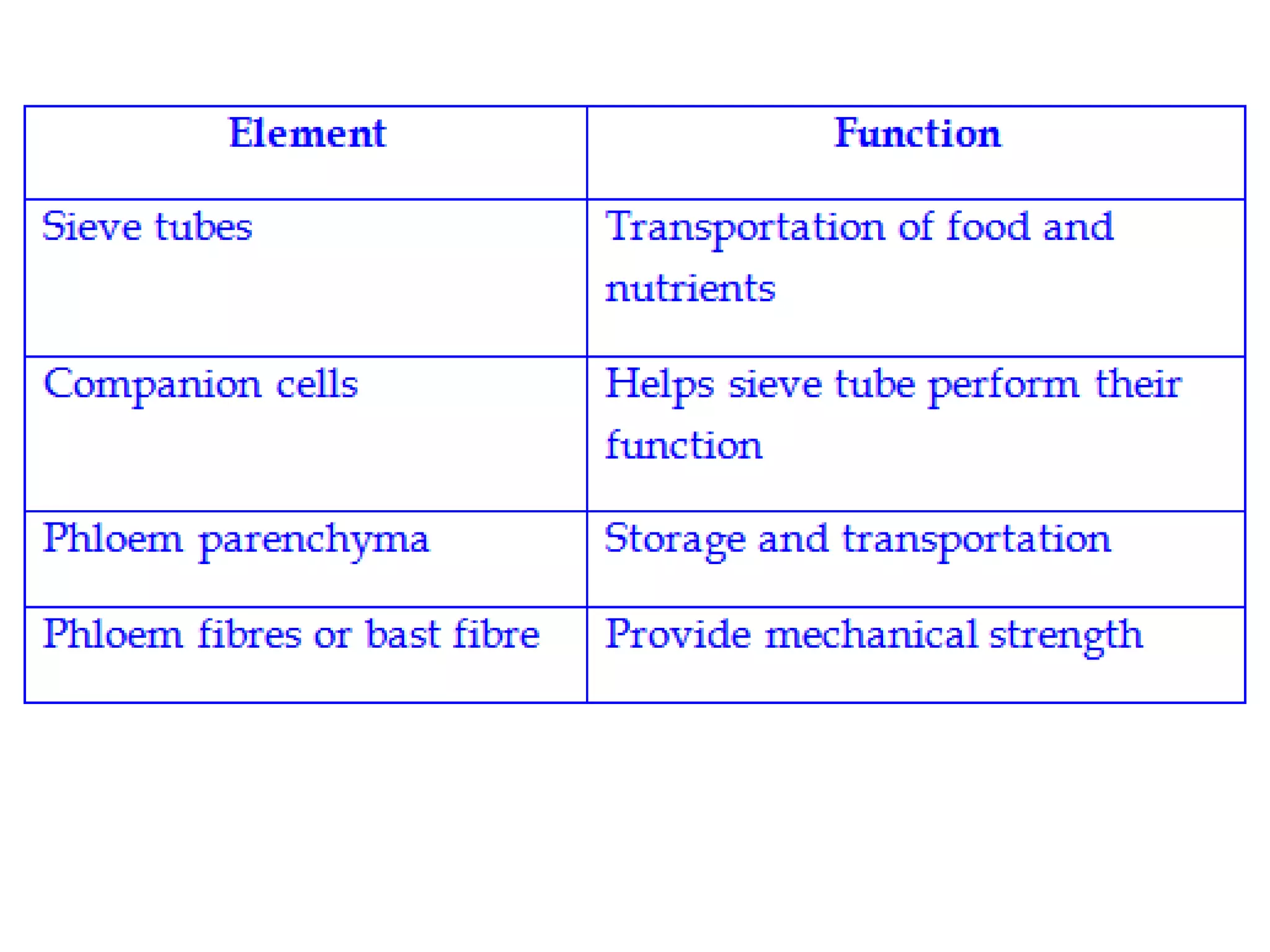 | Element | Function |
|---|---|
| Sieve tubes | Transportation of food and nutrients |
| Companion cells | Helps sieve tube perform their function |
| Phloem parenchyma | Storage and transportation |
| Phloem fibres or bast fibre | Provide mechanical strength |